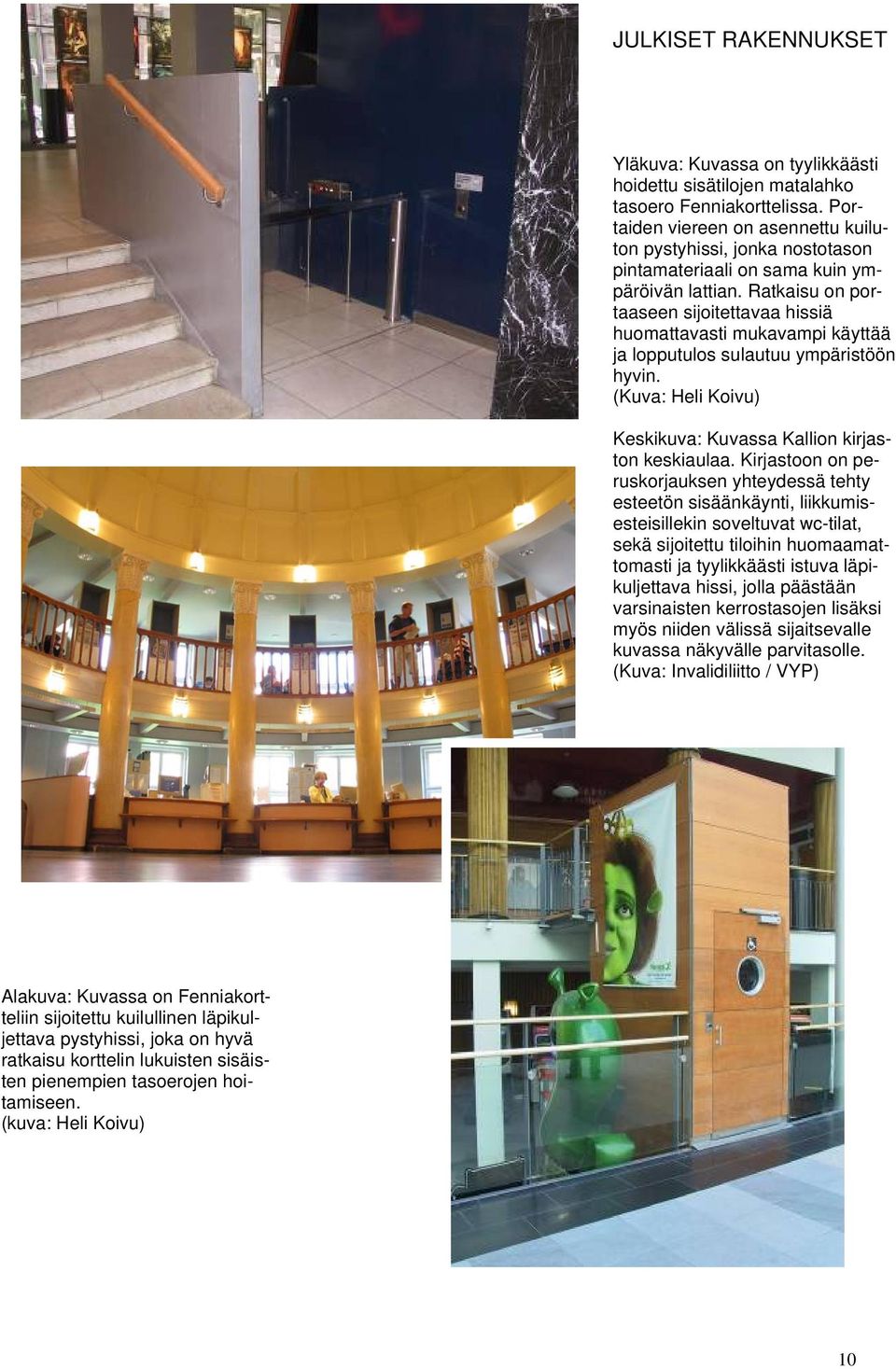 JULKISET RAKENNUKSET

Yläkuva: Kuvassa on tyylikkäästi hoidettu sisätilojen matalahko tasoero Fenniakorttelissa. Portaiden viereen on asennettu kuiluton pystyhissi, jonka nostotason pintamateriaali on sama kuin ympäröivän lattian. Ratkaisu on portaaseen sijoitettavaa hissiä huomattavasti mukavampi käyttää ja lopputulos sulautuu ympäristöön hyvin.
(Kuva: Heli Koivu)

Keskikuva: Kuvassa Kallion kirjaston keskiaulaa. Kirjastoon on peruskorjauksen yhteydessä tehty esteetön sisäänkäynti, liikkumisesteisillekin soveltuvat wc-tilat, sekä sijoitettu tiloihin huomaamattomasti ja tyylikkäästi istuva läpikuljettava hissi, jolla päästään varsinaisten kerrostasojen lisäksi myös niiden välissä sijaitsevalle kuvassa näkyvälle parvitasolle.
(Kuva: Invalidiliitto / VYP)

Alakuva: Kuvassa on Fenniakortteliin sijoitettu kuilullinen läpikuljettava pystyhissi, joka on hyvä ratkaisu korttelin lukuisten sisäisten pienempien tasoerojen hoitamiseen.
(kuva: Heli Koivu)

10